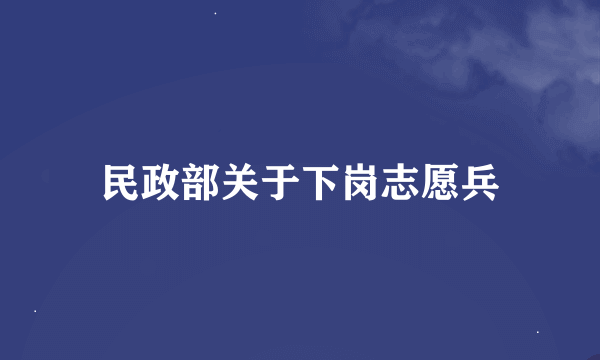 民政部关于下岗志愿兵